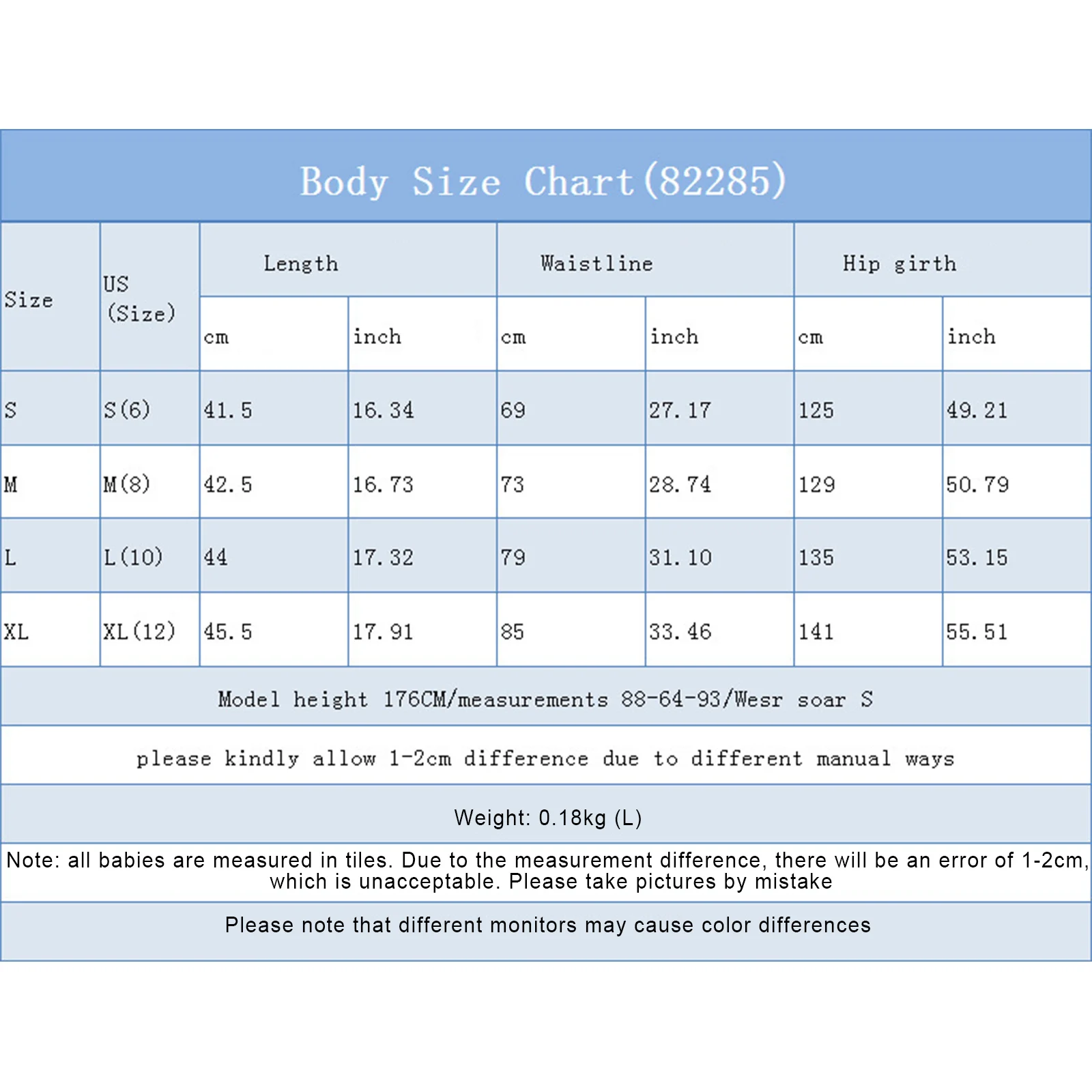 Body Size Chart(82285)

| Size | US (Size) | Length cm | Length inch | Waistline cm | Waistline inch | Hip girth cm | Hip girth inch |
|---|---|---|---|---|---|---|---|
| S | S(6) | 41.5 | 16.34 | 69 | 27.17 | 125 | 49.21 |
| M | M(8) | 42.5 | 16.73 | 73 | 28.74 | 129 | 50.79 |
| L | L(10) | 44 | 17.32 | 79 | 31.10 | 135 | 53.15 |
| XL | XL(12) | 45.5 | 17.91 | 85 | 33.46 | 141 | 55.51 |

Model height 176CM/measurements 88-64-93/Wesr soar S

please kindly allow 1-2cm difference due to different manual ways

Weight: 0.18kg (L)

Note: all babies are measured in tiles. Due to the measurement difference, there will be an error of 1-2cm, which is unacceptable. Please take pictures by mistake

Please note that different monitors may cause color differences